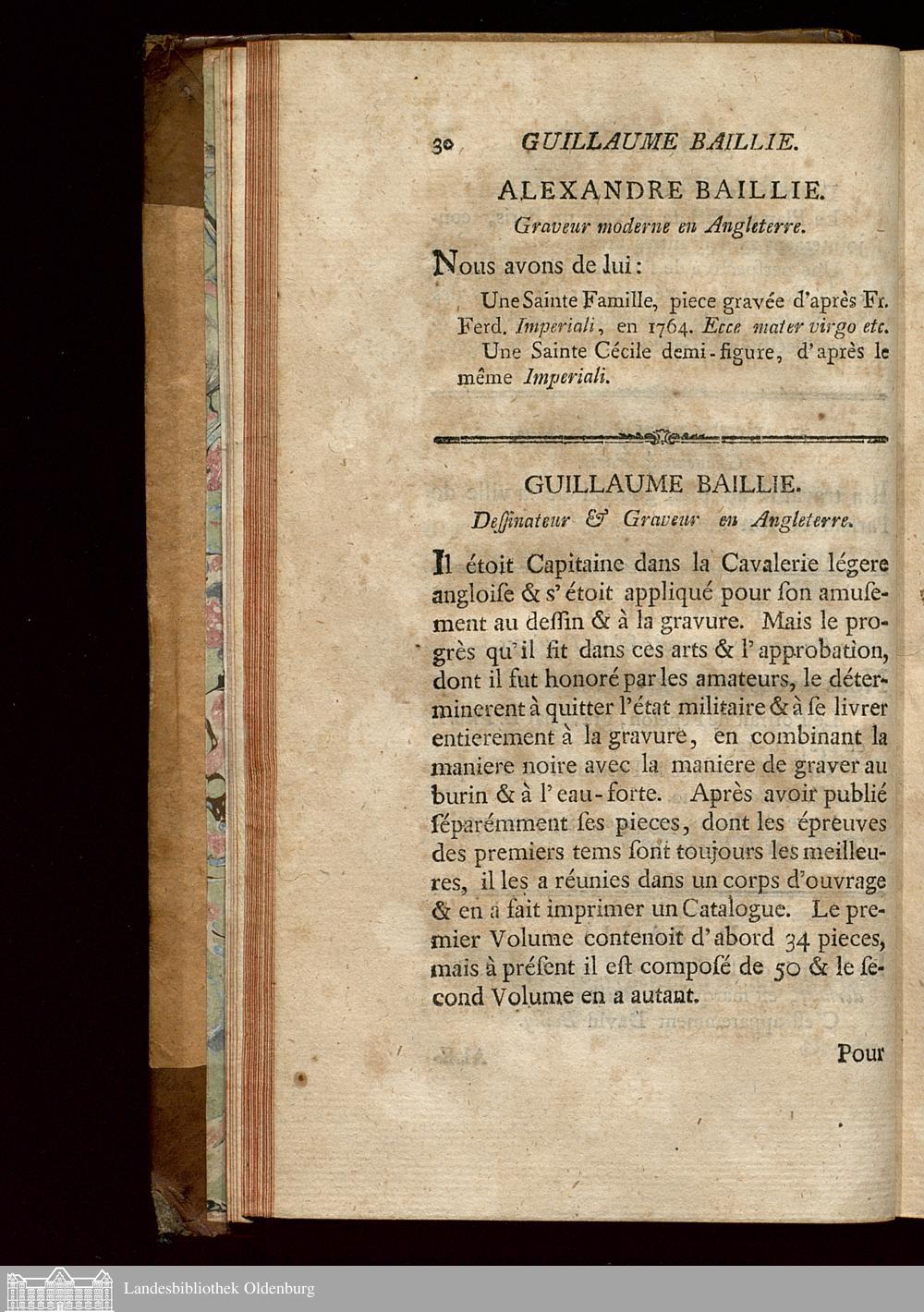 30 GUILLAUME BAILLIE.

ALEXANDRE BAILLIE.

Graveur moderne en Angleterre.

Nous avons de lui:

Une Sainte Famille, piece gravée d'après Fr. Ferd. Imperiali, en 1764. Ecce mater virgo etc.

Une Sainte Cécile demi-figure, d'après le même Imperiali.

GUILLAUME BAILLIE.

Deſſinateur & Graveur en Angleterre.

Il étoit Capitaine dans la Cavalerie légere angloiſe & s'étoit appliqué pour ſon amuſement au deſſin & à la gravure. Mais le progrès qu'il fit dans ces arts & l'approbation, dont il fut honoré par les amateurs, le déterminerent à quitter l'état militaire & à ſe livrer entierement à la gravure, en combinant la maniere noire avec la maniere de graver au burin & à l'eau-forte. Après avoir publié ſéparémment ſes pieces, dont les épreuves des premiers tems ſont toujours les meilleures, il les a réunies dans un corps d'ouvrage & en a fait imprimer un Catalogue. Le premier Volume contenoit d'abord 34 pieces, mais à préſent il eſt compoſé de 50 & le ſecond Volume en a autant.

Pour

Landesbibliothek Oldenburg